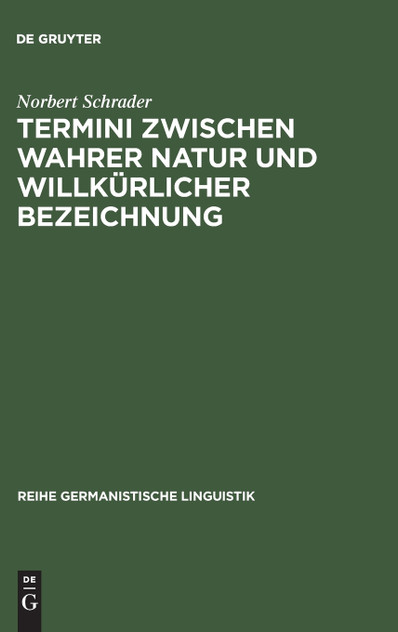 DE GRUYTER

Norbert Schrader

TERMINI ZWISCHEN WAHRER NATUR UND WILLKÜRLICHER BEZEICHNUNG

REIHE GERMANISTISCHE LINGUISTIK

DE
G